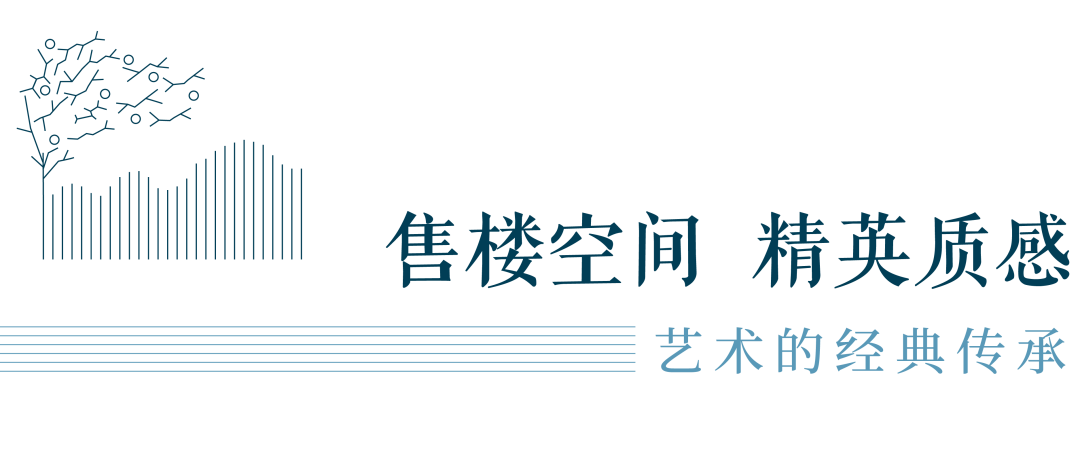 售楼空间 精英质感

艺术的经典传承